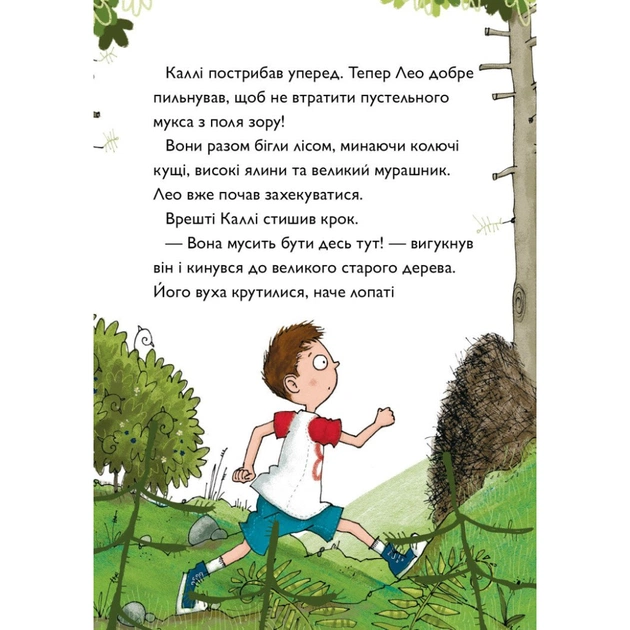 Каллі пострибав уперед. Тепер Лео добре пильнував, щоб не втратити пустельного мукса з поля зору!

Вони разом бігли лісом, минаючи колючі кущі, високі ялини та великий мурашник. Лео вже почав захекуватися.

Врешті Каллі стишив крок.

— Вона мусить бути десь тут! — вигукнув він і кинувся до великого старого дерева. Його вуха крутилися, наче лопаті